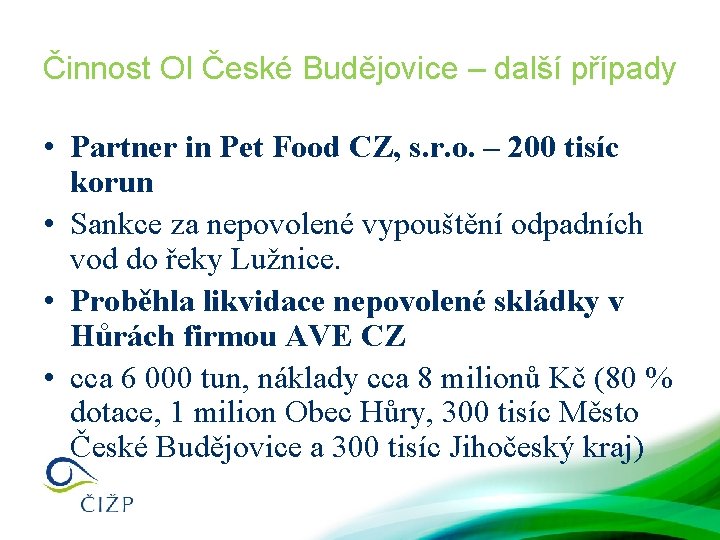 Činnost OI České Budějovice – další případy

• Partner in Pet Food CZ, s.r.o. – 200 tisíc korun
• Sankce za nepovolené vypouštění odpadních vod do řeky Lužnice.
• Proběhla likvidace nepovolené skládky v Hůrách firmou AVE CZ
• cca 6 000 tun, náklady cca 8 milionů Kč (80 % dotace, 1 milion Obec Hůry, 300 tisíc Město České Budějovice a 300 tisíc Jihočeský kraj)

ČIŽP